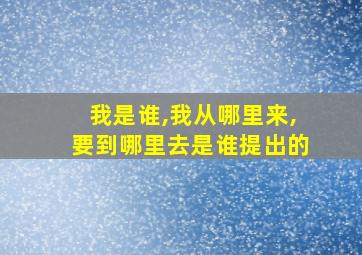 我是谁,我从哪里来,
要到哪里去是谁提出的